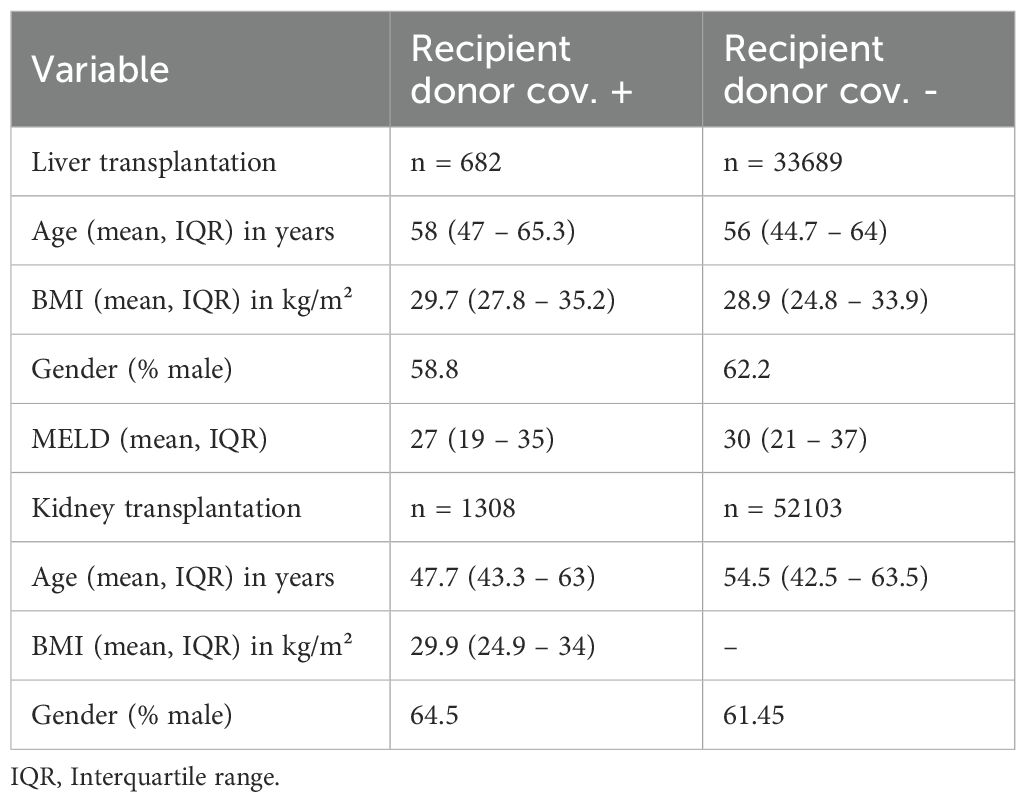 | Variable | Recipient donor cov. + | Recipient donor cov. - |
|---|---|---|
| Liver transplantation | n = 682 | n = 33689 |
| Age (mean, IQR) in years | 58 (47 – 65.3) | 56 (44.7 – 64) |
| BMI (mean, IQR) in kg/m² | 29.7 (27.8 – 35.2) | 28.9 (24.8 – 33.9) |
| Gender (% male) | 58.8 | 62.2 |
| MELD (mean, IQR) | 27 (19 – 35) | 30 (21 – 37) |
| Kidney transplantation | n = 1308 | n = 52103 |
| Age (mean, IQR) in years | 47.7 (43.3 – 63) | 54.5 (42.5 – 63.5) |
| BMI (mean, IQR) in kg/m² | 29.9 (24.9 – 34) | – |
| Gender (% male) | 64.5 | 61.45 |

IQR, Interquartile range.